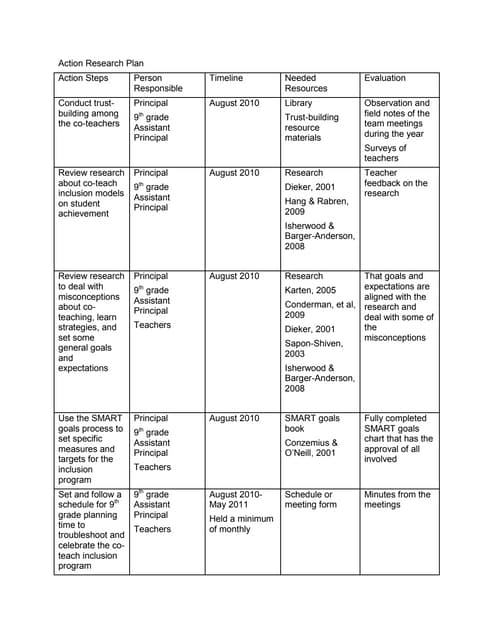 Action Research Plan

| Action Steps | Person Responsible | Timeline | Needed Resources | Evaluation |
|---|---|---|---|---|
| Conduct trust-building among the co-teachers | Principal 9$^{th}$ grade Assistant Principal | August 2010 | Library Trust-building resource materials | Observation and field notes of the team meetings during the year Surveys of teachers |
| Review research about co-teach inclusion models on student achievement | Principal 9$^{th}$ grade Assistant Principal | August 2010 | Research Dieker, 2001 Hang & Rabren, 2009 Isherwood & Barger-Anderson, 2008 | Teacher feedback on the research |
| Review research to deal with misconceptions about co-teaching, learn strategies, and set some general goals and expectations | Principal 9$^{th}$ grade Assistant Principal Teachers | August 2010 | Research Karten, 2005 Conderman, et al, 2009 Dieker, 2001 Sapon-Shiven, 2003 Isherwood & Barger-Anderson, 2008 | That goals and expectations are aligned with the research and deal with some of the misconceptions |
| Use the SMART goals process to set specific measures and targets for the inclusion program | Principal 9$^{th}$ grade Assistant Principal Teachers | August 2010 | SMART goals book Conzemius & O'Neill, 2001 | Fully completed SMART goals chart that has the approval of all involved |
| Set and follow a schedule for 9$^{th}$ grade planning time to troubleshoot and celebrate the co-teach inclusion program | 9$^{th}$ grade Assistant Principal Teachers | August 2010-May 2011 Held a minimum of monthly | Schedule or meeting form | Minutes from the meetings |